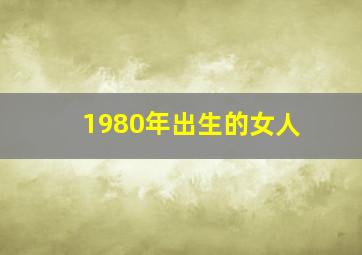 1980年出生的女人